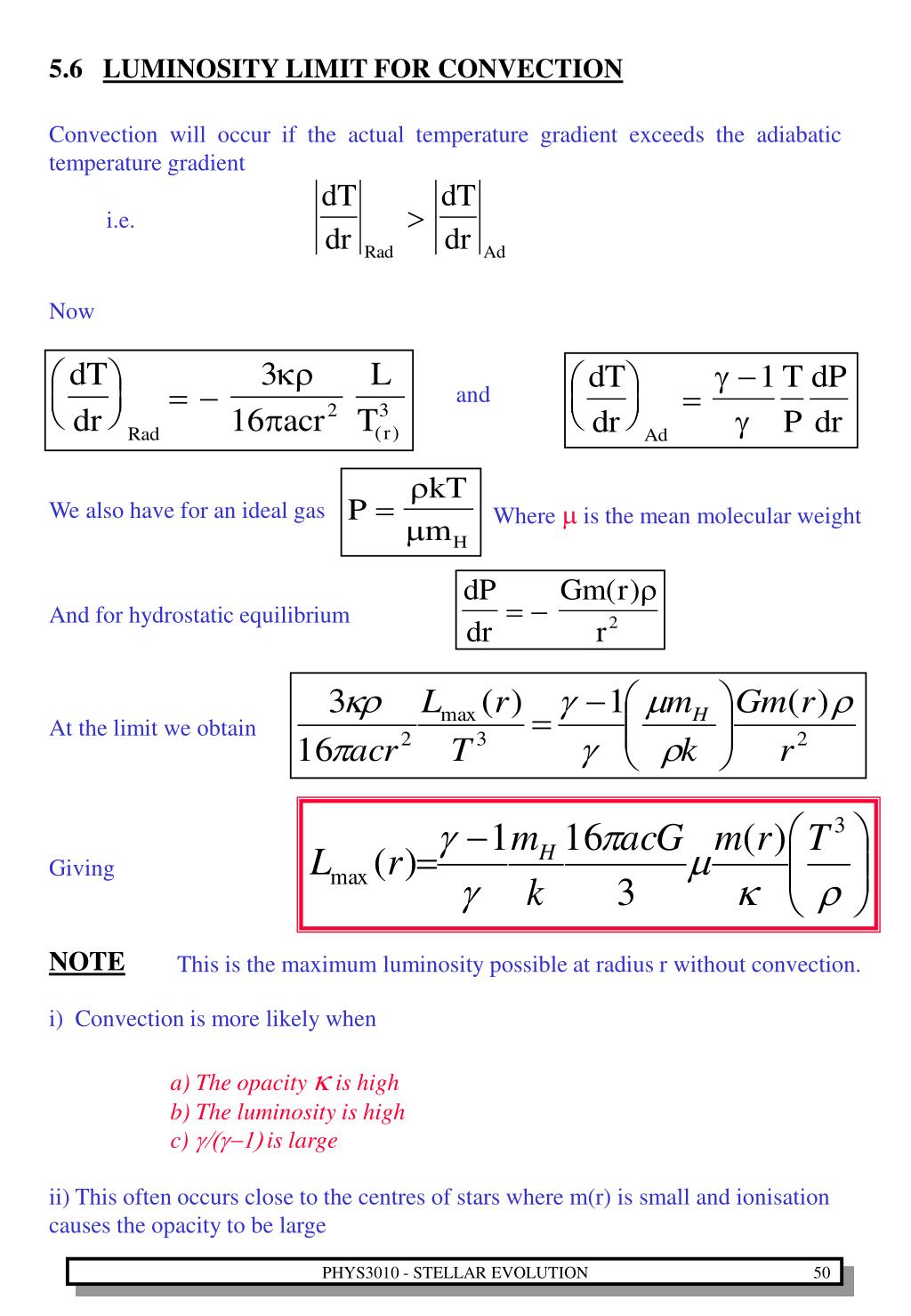 5.6 LUMINOSITY LIMIT FOR CONVECTION

Convection will occur if the actual temperature gradient exceeds the adiabatic temperature gradient

i.e. $\left|\frac{dT}{dr}\right|_{Rad} > \left|\frac{dT}{dr}\right|_{Ad}$

Now

$\left(\frac{dT}{dr}\right)_{Rad} = -\frac{3\kappa\rho}{16\pi acr^2}\frac{L}{T^3_{(r)}}$ and $\left(\frac{dT}{dr}\right)_{Ad} = \frac{\gamma-1}{\gamma}\frac{T}{P}\frac{dP}{dr}$

We also have for an ideal gas $P = \frac{\rho kT}{\mu m_H}$ Where $\mu$ is the mean molecular weight

And for hydrostatic equilibrium $\frac{dP}{dr} = -\frac{Gm(r)\rho}{r^2}$

At the limit we obtain $\frac{3\kappa\rho}{16\pi acr^2}\frac{L_{max}(r)}{T^3} = \frac{\gamma-1}{\gamma}\left(\frac{\mu m_H}{\rho k}\right)\frac{Gm(r)\rho}{r^2}$

Giving $L_{max}(r) = \frac{\gamma-1}{\gamma}\frac{m_H}{k}\frac{16\pi acG}{3}\mu\frac{m(r)}{\kappa}\left(\frac{T^3}{\rho}\right)$

NOTE This is the maximum luminosity possible at radius r without convection.

i) Convection is more likely when

a) The opacity $\kappa$ is high
b) The luminosity is high
c) $\gamma/(\gamma-1)$ is large

ii) This often occurs close to the centres of stars where m(r) is small and ionisation causes the opacity to be large

PHYS3010 - STELLAR EVOLUTION 50